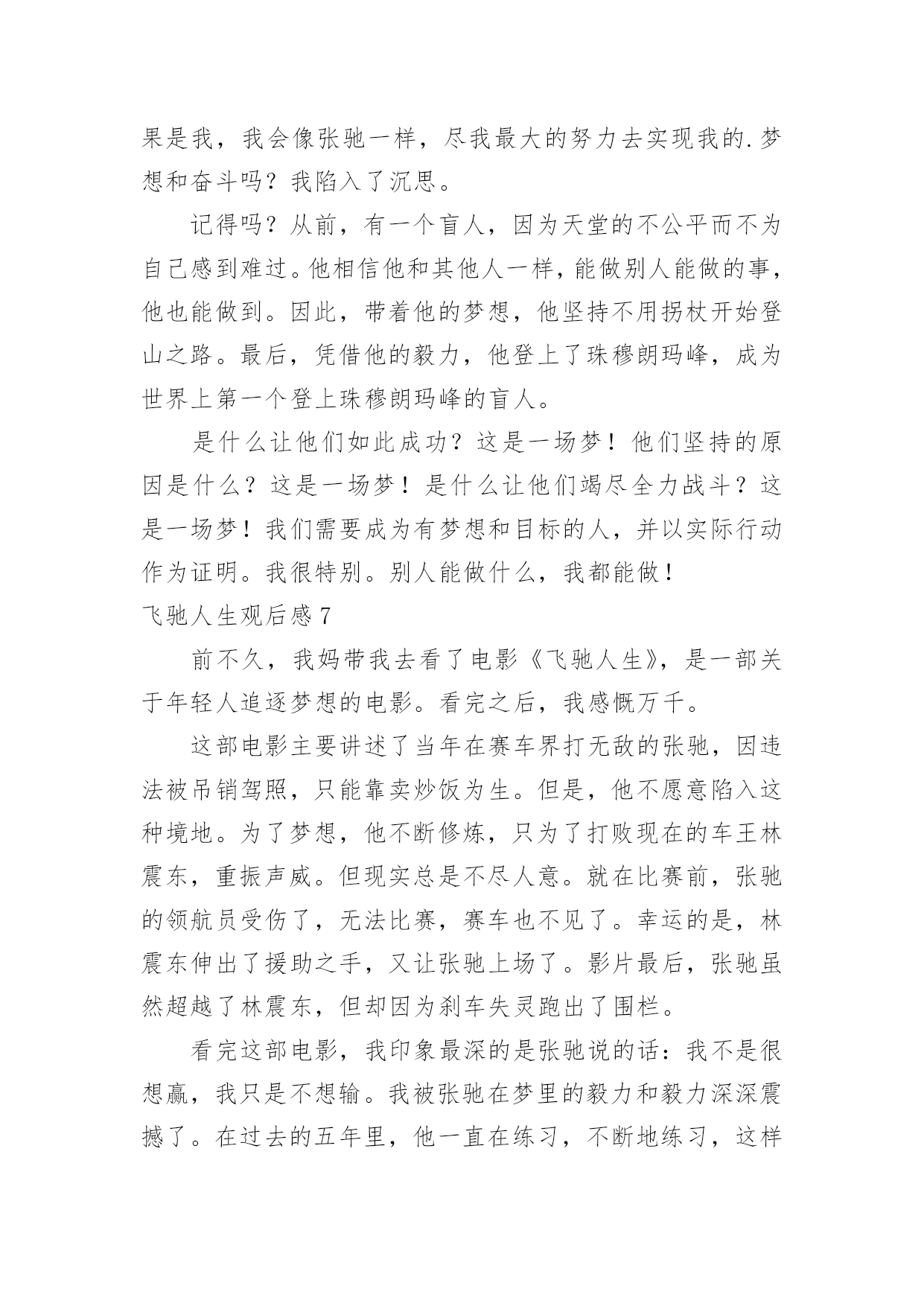 果是我，我会像张驰一样，尽我最大的努力去实现我的.梦想和奋斗吗？我陷入了沉思。

记得吗？从前，有一个盲人，因为天堂的不公平而不为自己感到难过。他相信他和其他人一样，能做别人能做的事，他也能做到。因此，带着他的梦想，他坚持不用拐杖开始登山之路。最后，凭借他的毅力，他登上了珠穆朗玛峰，成为世界上第一个登上珠穆朗玛峰的盲人。

是什么让他们如此成功？这是一场梦！他们坚持的原因是什么？这是一场梦！是什么让他们竭尽全力战斗？这是一场梦！我们需要成为有梦想和目标的人，并以实际行动作为证明。我很特别。别人能做什么，我都能做！

飞驰人生观后感 7

前不久，我妈带我去看了电影《飞驰人生》，是一部关于年轻人追逐梦想的电影。看完之后，我感慨万千。

这部电影主要讲述了当年在赛车界打无敌的张驰，因违法被吊销驾照，只能靠卖炒饭为生。但是，他不愿意陷入这种境地。为了梦想，他不断修炼，只为了打败现在的车王林震东，重振声威。但现实总是不尽人意。就在比赛前，张驰的领航员受伤了，无法比赛，赛车也不见了。幸运的是，林震东伸出了援助之手，又让张驰上场了。影片最后，张驰虽然超越了林震东，但却因为刹车失灵跑出了围栏。

看完这部电影，我印象最深的是张驰说的话：我不是很想赢，我只是不想输。我被张驰在梦里的毅力和毅力深深震撼了。在过去的五年里，他一直在练习，不断地练习，这样